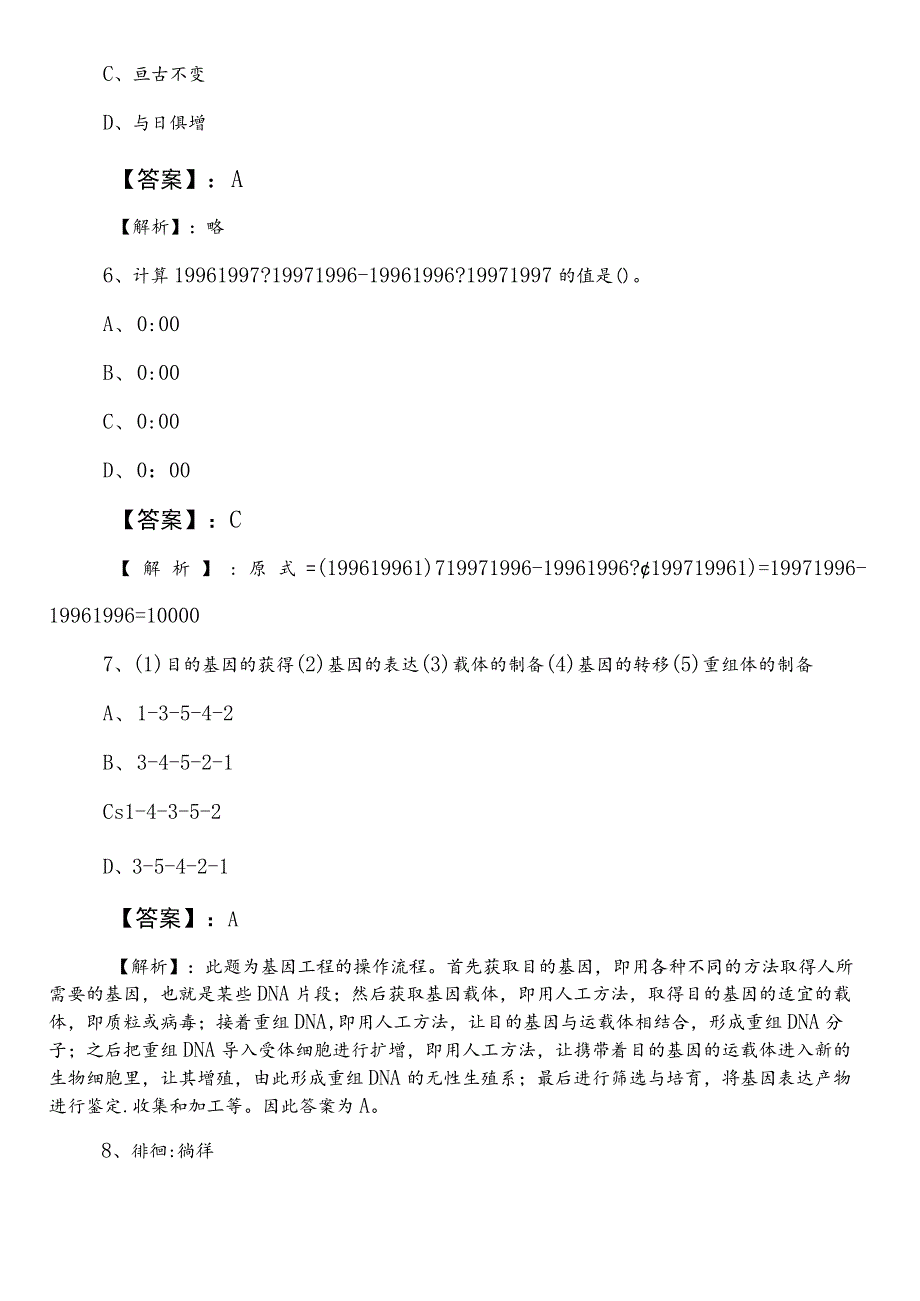 C、亘古不变

D、与日俱增

【答案】：A

【解析】：略

6、计算 19961997?19971996-19961996?19971997 的值是()。

A、0:00

B、0:00

C、0:00

D、0：00

【答案】：C

【解析】：原式=(199619961)719971996-19961996?¢199719961)=19971996-19961996=10000

7、(1)目的基因的获得(2)基因的表达(3)载体的制备(4)基因的转移(5)重组体的制备

A、1-3-5-4-2

B、3-4-5-2-1

Cs1-4-3-5-2

D、3-5-4-2-1

【答案】：A

【解析】：此题为基因工程的操作流程。首先获取目的基因，即用各种不同的方法取得人所需要的基因，也就是某些DNA片段；然后获取基因载体，即用人工方法，取得目的基因的适宜的载体，即质粒或病毒；接着重组DNA，即用人工方法，让目的基因与运载体相结合，形成重组DNA分子；之后把重组DNA导入受体细胞进行扩增，即用人工方法，让携带着目的基因的运载体进入新的生物细胞里，让其增殖，由此形成重组DNA的无性生殖系；最后进行筛选与培育，将基因表达产物进行鉴定.收集和加工等。因此答案为A。

8、徘徊:徜徉